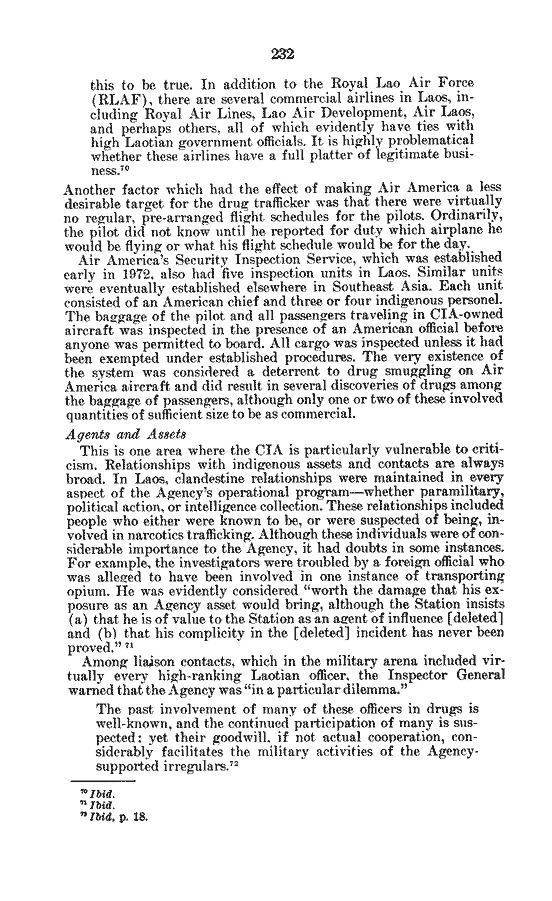 232

this to be true. In addition to the Royal Lao Air Force (RLAF), there are several commercial airlines in Laos, including Royal Air Lines, Lao Air Development, Air Laos, and perhaps others, all of which evidently have ties with high Laotian government officials. It is highly problematical whether these airlines have a full platter of legitimate business.$^{70}$

Another factor which had the effect of making Air America a less desirable target for the drug trafficker was that there were virtually no regular, pre-arranged flight schedules for the pilots. Ordinarily, the pilot did not know until he reported for duty which airplane he would be flying or what his flight schedule would be for the day.

Air America's Security Inspection Service, which was established early in 1972, also had five inspection units in Laos. Similar units were eventually established elsewhere in Southeast Asia. Each unit consisted of an American chief and three or four indigenous personel. The baggage of the pilot and all passengers traveling in CIA-owned aircraft was inspected in the presence of an American official before anyone was permitted to board. All cargo was inspected unless it had been exempted under established procedures. The very existence of the system was considered a deterrent to drug smuggling on Air America aircraft and did result in several discoveries of drugs among the baggage of passengers, although only one or two of these involved quantities of sufficient size to be as commercial.

Agents and Assets

This is one area where the CIA is particularly vulnerable to criticism. Relationships with indigenous assets and contacts are always broad. In Laos, clandestine relationships were maintained in every aspect of the Agency's operational program—whether paramilitary, political action, or intelligence collection. These relationships included people who either were known to be, or were suspected of being, involved in narcotics trafficking. Although these individuals were of considerable importance to the Agency, it had doubts in some instances. For example, the investigators were troubled by a foreign official who was alleged to have been involved in one instance of transporting opium. He was evidently considered "worth the damage that his exposure as an Agency asset would bring, although the Station insists (a) that he is of value to the Station as an agent of influence [deleted] and (b) that his complicity in the [deleted] incident has never been proved." $^{71}$

Among liaison contacts, which in the military arena included virtually every high-ranking Laotian officer, the Inspector General warned that the Agency was "in a particular dilemma."

The past involvement of many of these officers in drugs is well-known, and the continued participation of many is suspected: yet their goodwill, if not actual cooperation, considerably facilitates the military activities of the Agency-supported irregulars.$^{72}$

$^{70}$ Ibid.
$^{71}$ Ibid.
$^{72}$ Ibid, p. 18.